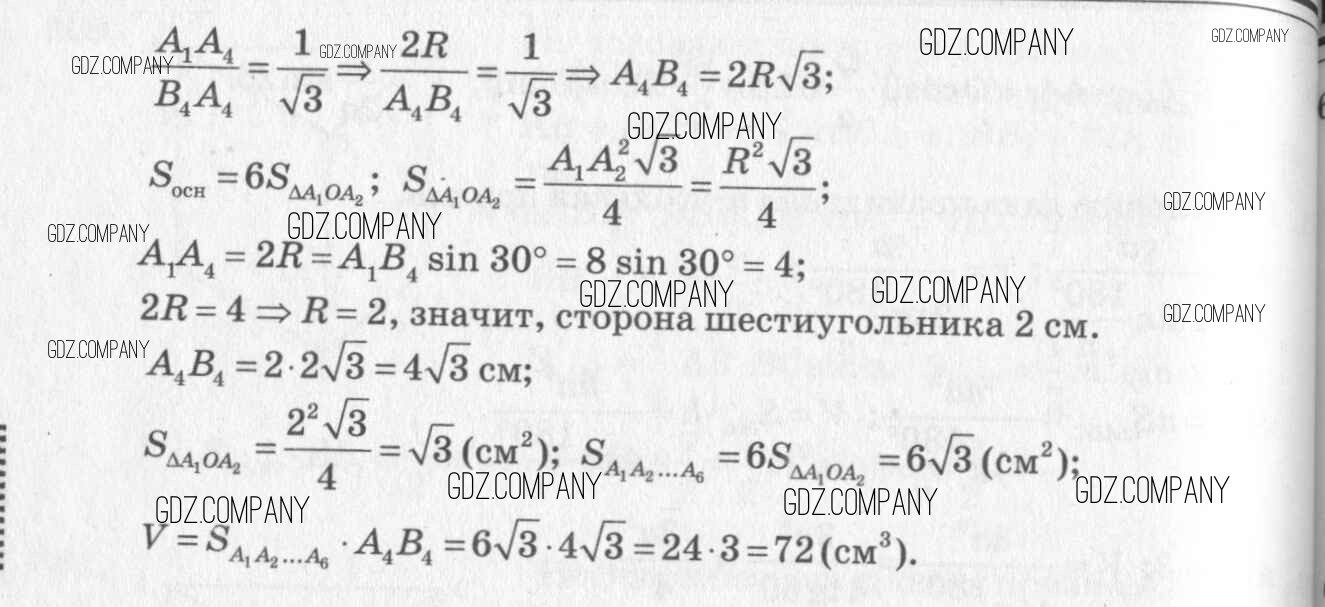 $\frac{A_1A_4}{B_4A_4} = \frac{1}{\sqrt{3}} \Rightarrow \frac{2R}{A_4B_4} = \frac{1}{\sqrt{3}} \Rightarrow A_4B_4 = 2R\sqrt{3}$;

$S_{осн} = 6S_{\Delta A_1OA_2}$; $S_{\Delta A_1OA_2} = \frac{A_1A_2^2\sqrt{3}}{4} = \frac{R^2\sqrt{3}}{4}$;

$A_1A_4 = 2R = A_1B_4 \sin 30° = 8 \sin 30° = 4$;

$2R = 4 \Rightarrow R = 2$, значит, сторона шестиугольника 2 см.

$A_4B_4 = 2 \cdot 2\sqrt{3} = 4\sqrt{3}$ см;

$S_{\Delta A_1OA_2} = \frac{2^2\sqrt{3}}{4} = \sqrt{3}$ (см$^2$); $S_{A_1A_2...A_6} = 6S_{\Delta A_1OA_2} = 6\sqrt{3}$ (см$^2$);

$V = S_{A_1A_2...A_6} \cdot A_4B_4 = 6\sqrt{3} \cdot 4\sqrt{3} = 24 \cdot 3 = 72$ (см$^3$).

GDZ.COMPANY